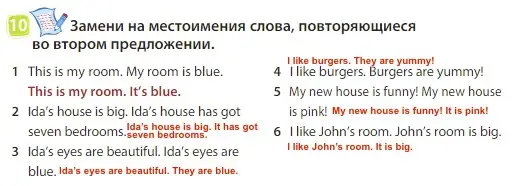 10 Замени на местоимения слова, повторяющиеся во втором предложении.

1 This is my room. My room is blue.
This is my room. It's blue.

2 Ida's house is big. Ida's house has got seven bedrooms. Ida's house is big. It has got seven bedrooms.

3 Ida's eyes are beautiful. Ida's eyes are blue. Ida's eyes are beautiful. They are blue.

I like burgers. They are yummy!
4 I like burgers. Burgers are yummy!

5 My new house is funny! My new house is pink! My new house is funny! It is pink!

6 I like John's room. John's room is big.
I like John's room. It is big.